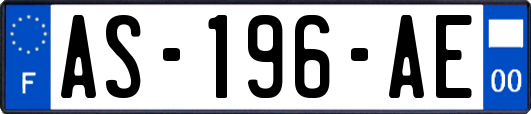 F
AS-196-AE
00